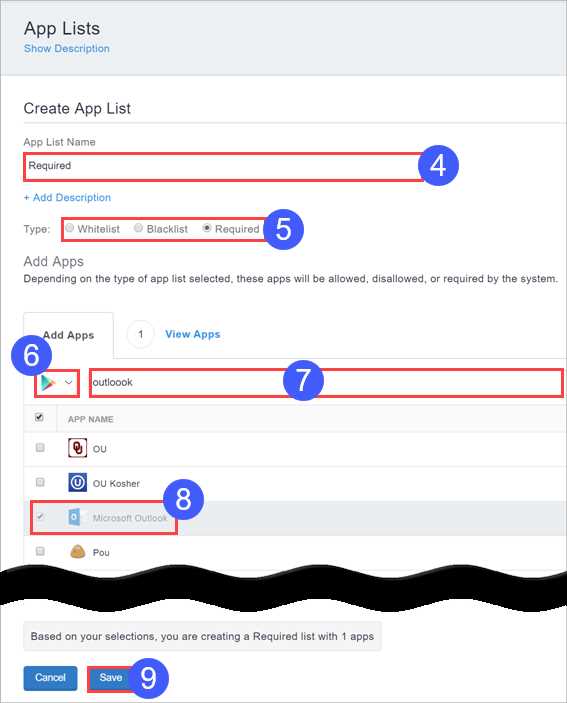 App Lists
Show Description

Create App List

App List Name
Required
4

+ Add Description

Type: Whitelist Blacklist Required
5

Add Apps
Depending on the type of app list selected, these apps will be allowed, disallowed, or required by the system.

Add Apps
1 View Apps

6
outloook
7

APP NAME
OU
OU Kosher
Microsoft Outlook
8
Pou

Based on your selections, you are creating a Required list with 1 apps

Cancel
Save
9